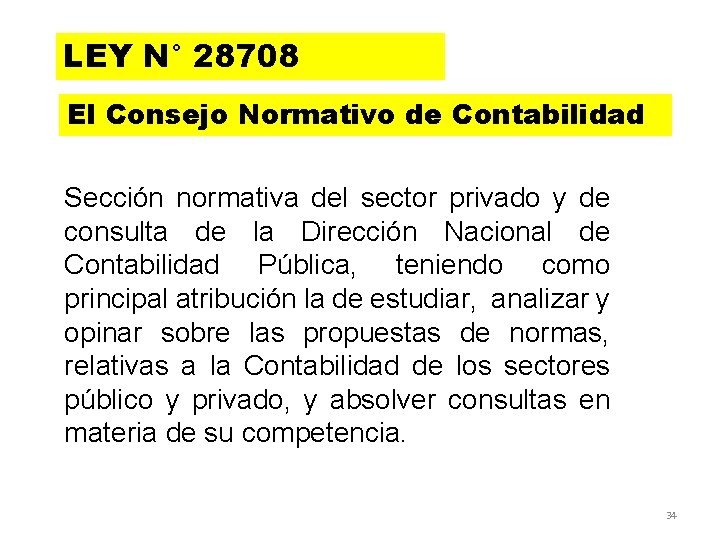 LEY N° 28708

El Consejo Normativo de Contabilidad

Sección normativa del sector privado y de consulta de la Dirección Nacional de Contabilidad Pública, teniendo como principal atribución la de estudiar, analizar y opinar sobre las propuestas de normas, relativas a la Contabilidad de los sectores público y privado, y absolver consultas en materia de su competencia.

34